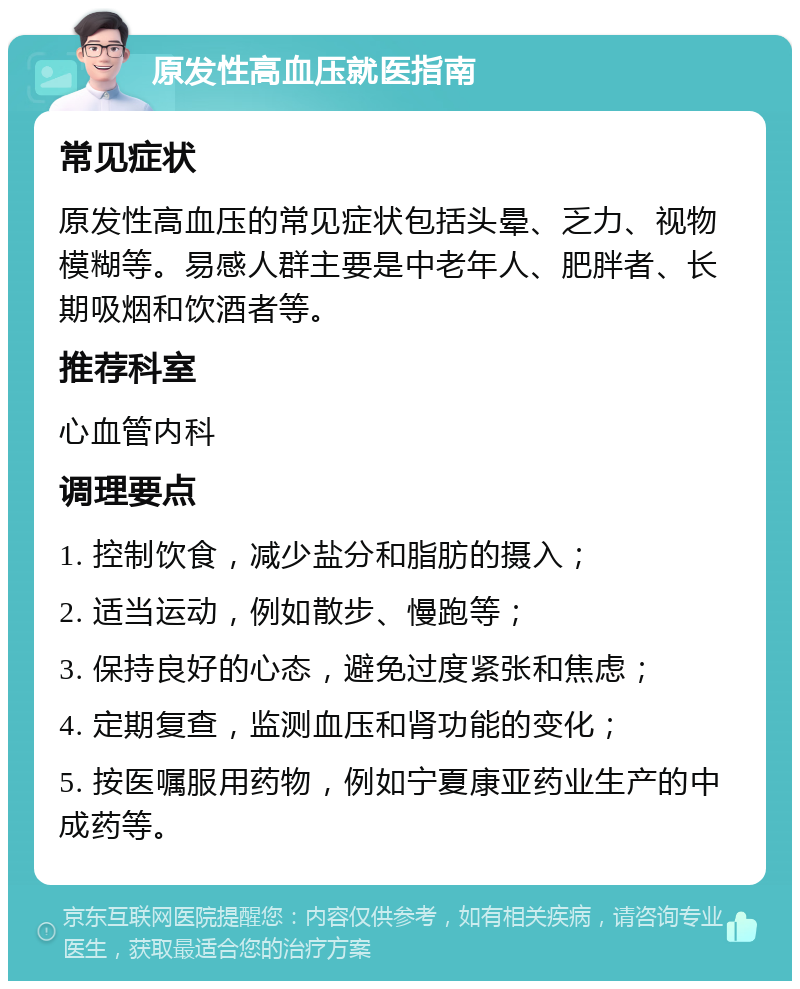 原发性高血压就医指南

常见症状

原发性高血压的常见症状包括头晕、乏力、视物模糊等。易感人群主要是中老年人、肥胖者、长期吸烟和饮酒者等。

推荐科室

心血管内科

调理要点

1. 控制饮食，减少盐分和脂肪的摄入；

2. 适当运动，例如散步、慢跑等；

3. 保持良好的心态，避免过度紧张和焦虑；

4. 定期复查，监测血压和肾功能的变化；

5. 按医嘱服用药物，例如宁夏康亚药业生产的中成药等。

京东互联网医院提醒您：内容仅供参考，如有相关疾病，请咨询专业医生，获取最适合您的治疗方案